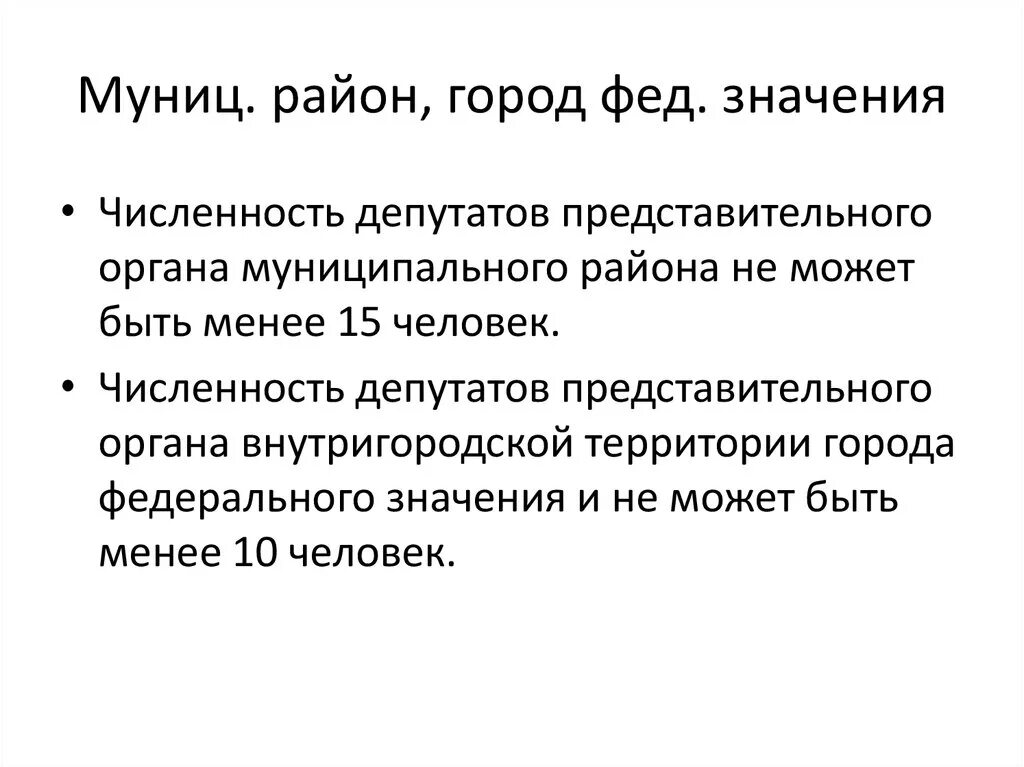 Муниц. район, город фед. значения

• Численность депутатов представительного органа муниципального района не может быть менее 15 человек.

• Численность депутатов представительного органа внутригородской территории города федерального значения и не может быть менее 10 человек.